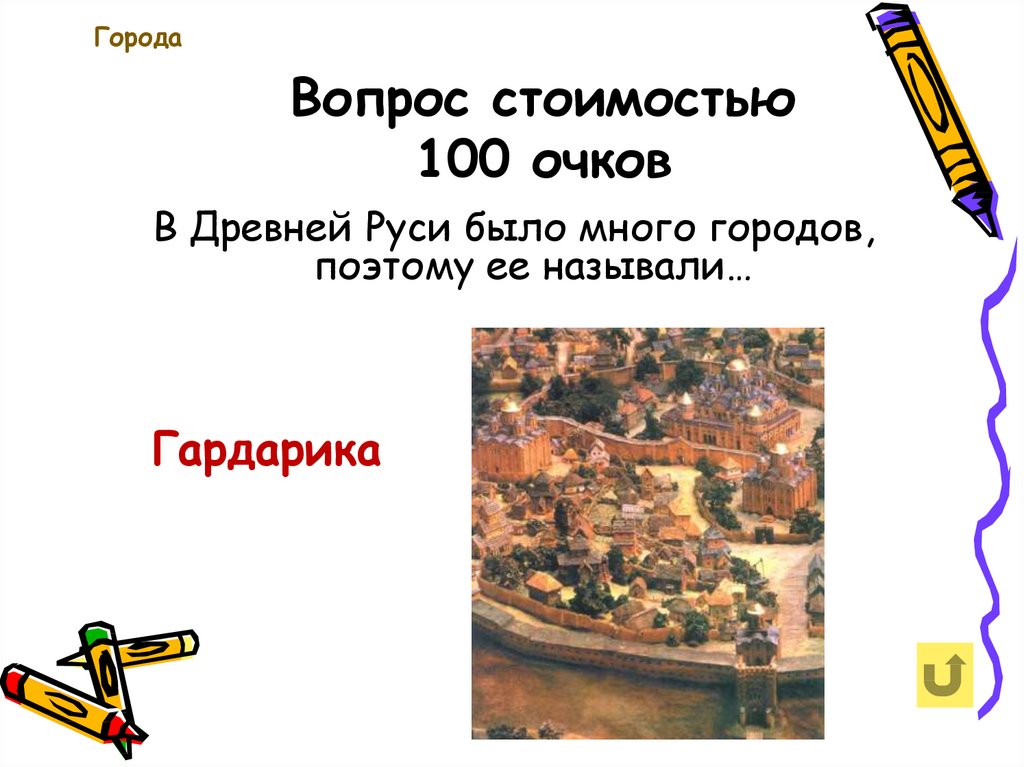 Города

Вопрос стоимостью 100 очков

В Древней Руси было много городов, поэтому ее называли…

Гардарика